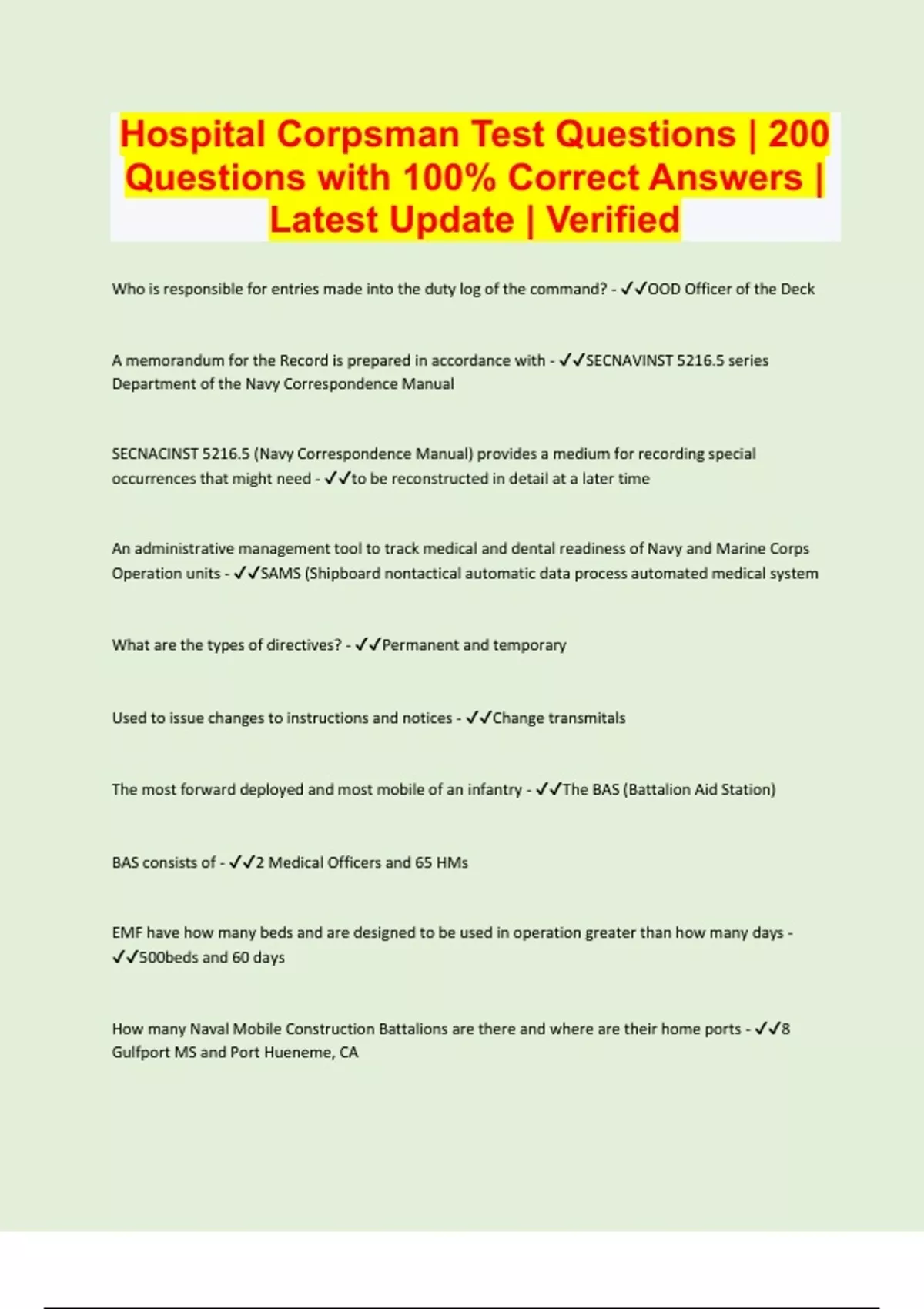 Hospital Corpsman Test Questions | 200 Questions with 100% Correct Answers | Latest Update | Verified

Who is responsible for entries made into the duty log of the command? - ✓✓OOD Officer of the Deck

A memorandum for the Record is prepared in accordance with - ✓✓SECNAVINST 5216.5 series Department of the Navy Correspondence Manual

SECNACINST 5216.5 (Navy Correspondence Manual) provides a medium for recording special occurrences that might need - ✓✓to be reconstructed in detail at a later time

An administrative management tool to track medical and dental readiness of Navy and Marine Corps Operation units - ✓✓SAMS (Shipboard nontactical automatic data process automated medical system

What are the types of directives? - ✓✓Permanent and temporary

Used to issue changes to instructions and notices - ✓✓Change transmitals

The most forward deployed and most mobile of an infantry - ✓✓The BAS (Battalion Aid Station)

BAS consists of - ✓✓2 Medical Officers and 65 HMs

EMF have how many beds and are designed to be used in operation greater than how many days - ✓✓500beds and 60 days

How many Naval Mobile Construction Battalions are there and where are their home ports - ✓✓8 Gulfport MS and Port Hueneme, CA